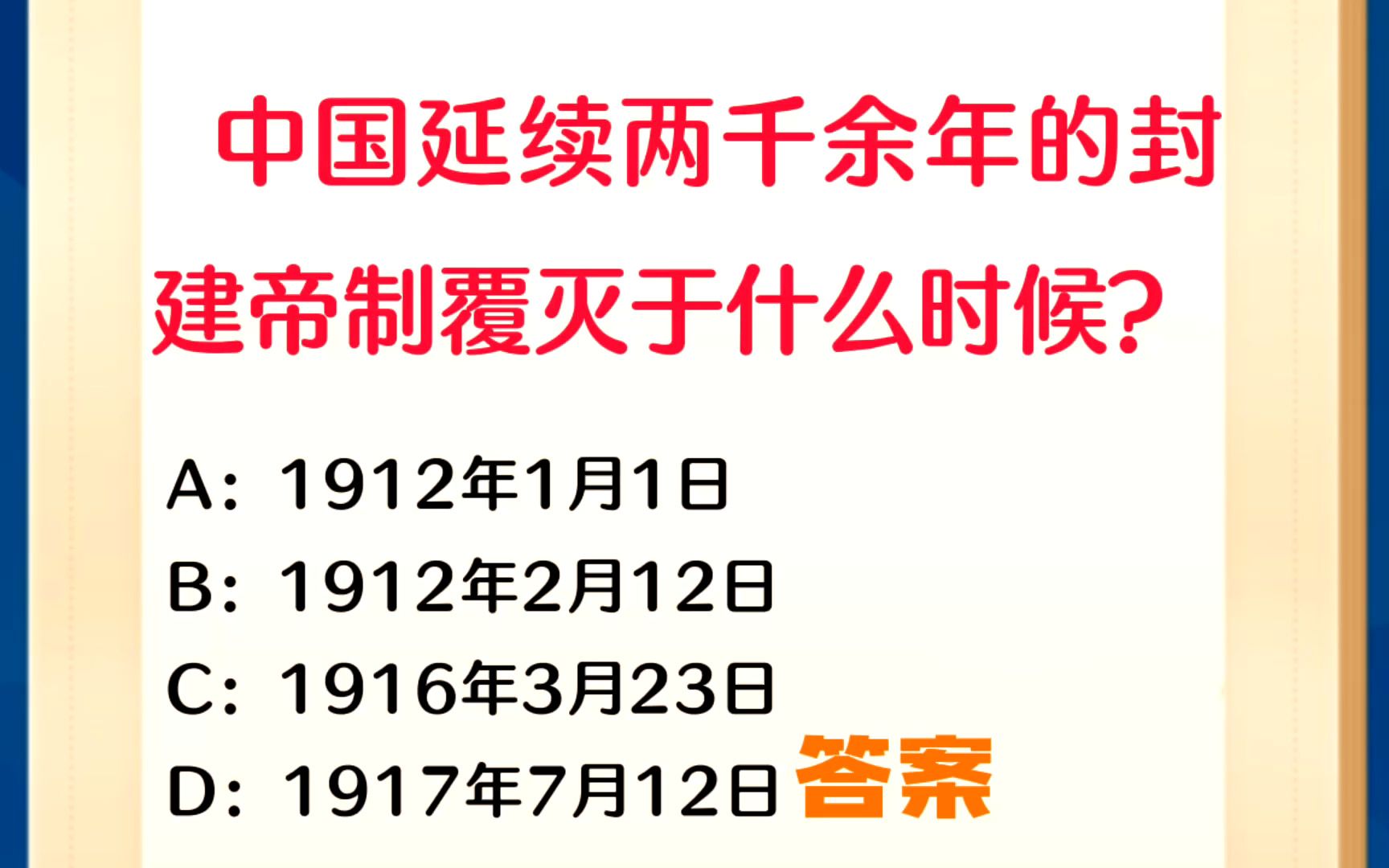 中国延续两千余年的封建帝制覆灭于什么时候?

A: 1912年1月1日
B: 1912年2月12日
C: 1916年3月23日
D: 1917年7月12日 答案